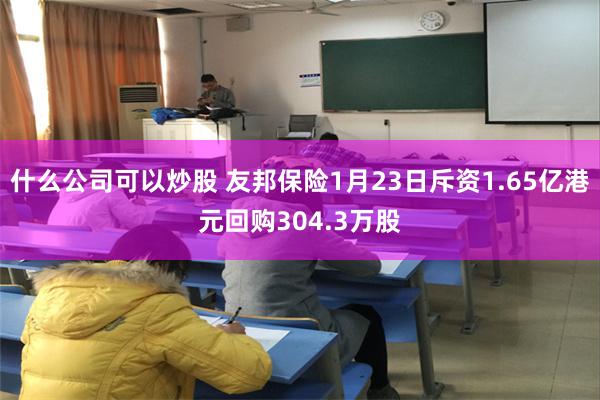 什么公司可以炒股 友邦保险1月23日斥资1.65亿港元回购304.3万股